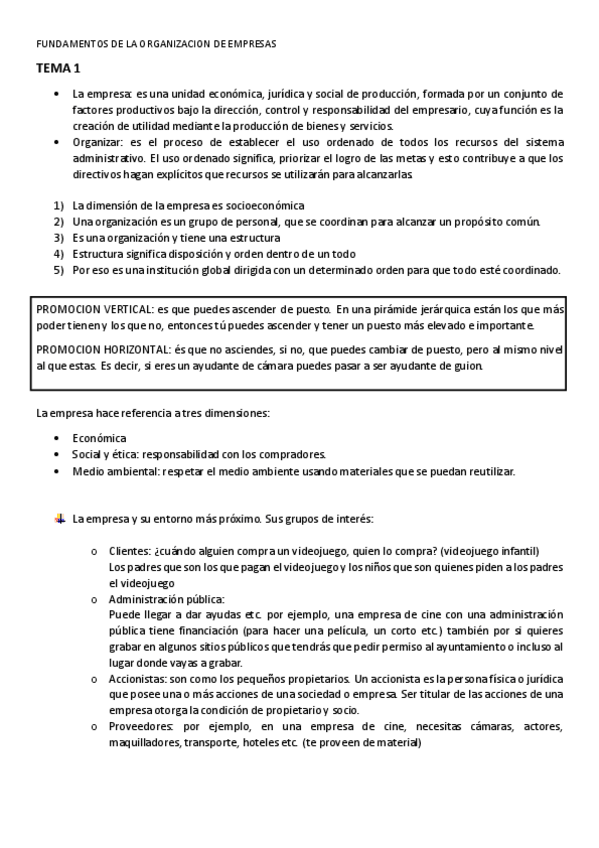 FUNDAMENTOS DE LA ORGANIZACION DE EMPRESAS

TEMA 1

• La empresa: es una unidad económica, jurídica y social de producción, formada por un conjunto de factores productivos bajo la dirección, control y responsabilidad del empresario, cuya función es la creación de utilidad mediante la producción de bienes y servicios.
• Organizar: es el proceso de establecer el uso ordenado de todos los recursos del sistema administrativo. El uso ordenado significa, priorizar el logro de las metas y esto contribuye a que los directivos hagan explícitos que recursos se utilizarán para alcanzarlas.

1) La dimensión de la empresa es socioeconómica
2) Una organización es un grupo de personal, que se coordinan para alcanzar un propósito común.
3) Es una organización y tiene una estructura
4) Estructura significa disposición y orden dentro de un todo
5) Por eso es una institución global dirigida con un determinado orden para que todo esté coordinado.

PROMOCION VERTICAL: es que puedes ascender de puesto. En una pirámide jerárquica están los que más poder tienen y los que no, entonces tú puedes ascender y tener un puesto más elevado e importante.

PROMOCION HORIZONTAL: és que no asciendes, si no, que puedes cambiar de puesto, pero al mismo nivel al que estas. Es decir, si eres un ayudante de cámara puedes pasar a ser ayudante de guion.

La empresa hace referencia a tres dimensiones:

• Económica
• Social y ética: responsabilidad con los compradores.
• Medio ambiental: respetar el medio ambiente usando materiales que se puedan reutilizar.

La empresa y su entorno más próximo. Sus grupos de interés:

o Clientes: ¿cuándo alguien compra un videojuego, quien lo compra? (videojuego infantil)
Los padres que son los que pagan el videojuego y los niños que son quienes piden a los padres el videojuego
o Administración pública:
Puede llegar a dar ayudas etc. por ejemplo, una empresa de cine con una administración pública tiene financiación (para hacer una película, un corto etc.) también por si quieres grabar en algunos sitios públicos que tendrás que pedir permiso al ayuntamiento o incluso al lugar donde vayas a grabar.
o Accionistas: son como los pequeños propietarios. Un accionista es la persona física o jurídica que posee una o más acciones de una sociedad o empresa. Ser titular de las acciones de una empresa otorga la condición de propietario y socio.
o Proveedores: por ejemplo, en una empresa de cine, necesitas cámaras, actores, maquilladores, transporte, hoteles etc. (te proveen de material)